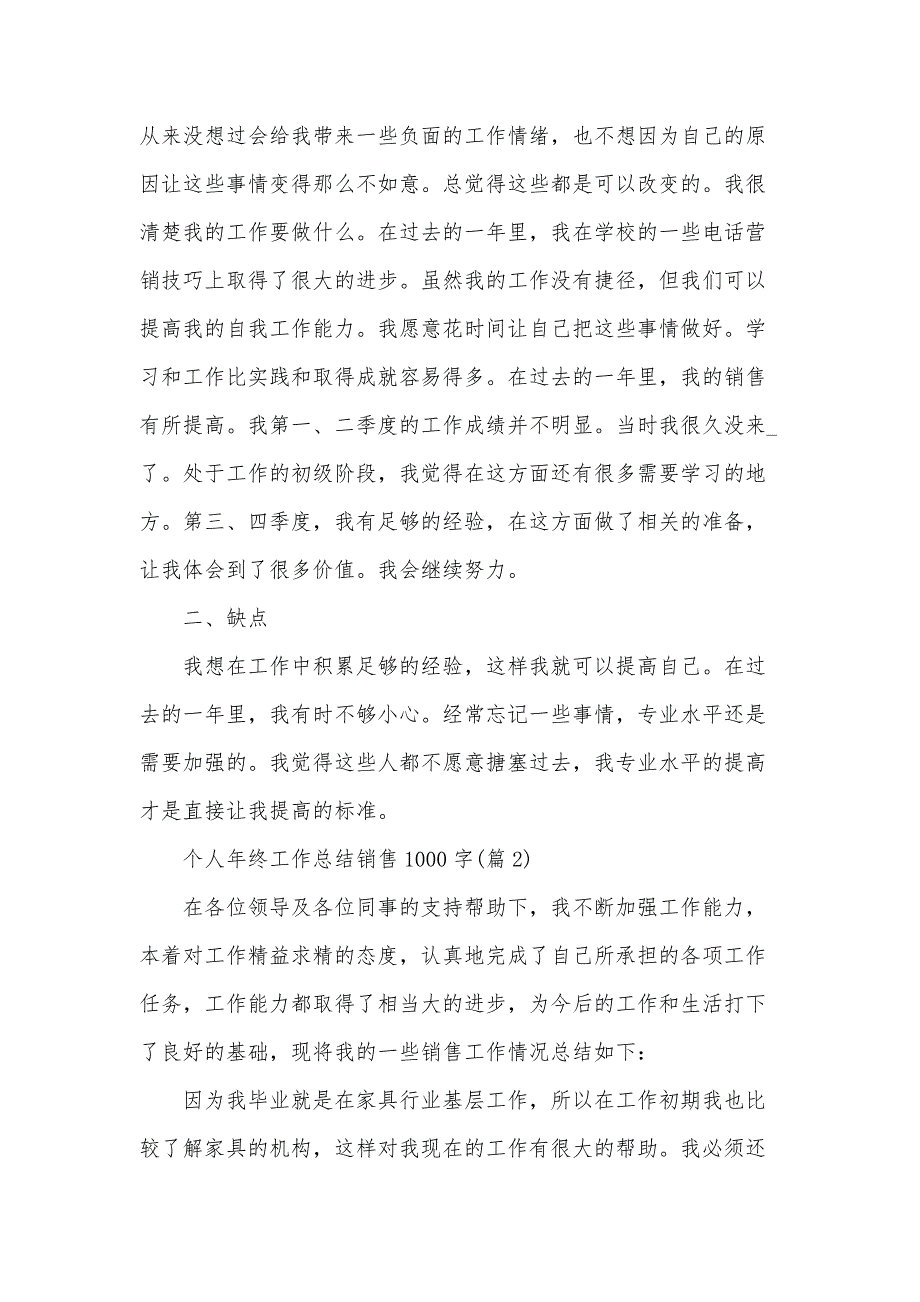 从来没想过会给我带来一些负面的工作情绪，也不想因为自己的原因让这些事情变得那么不如意。总觉得这些都是可以改变的。我很清楚我的工作要做什么。在过去的一年里，我在学校的一些电话营销技巧上取得了很大的进步。虽然我的工作没有捷径，但我们可以提高我的自我工作能力。我愿意花时间让自己把这些事情做好。学习和工作比实践和取得成就容易得多。在过去的一年里，我的销售有所提高。我第一、二季度的工作成绩并不明显。当时我很久没来_了。处于工作的初级阶段，我觉得在这方面还有很多需要学习的地方。第三、四季度，我有足够的经验，在这方面做了相关的准备，让我体会到了很多价值。我会继续努力。

二、缺点

我想在工作中积累足够的经验，这样我就可以提高自己。在过去的一年里，我有时不够小心。经常忘记一些事情，专业水平还是需要加强的。我觉得这些人都不愿意搪塞过去，我专业水平的提高才是直接让我提高的标准。

个人年终工作总结销售1000字(篇2)

在各位领导及各位同事的支持帮助下，我不断加强工作能力，本着对工作精益求精的态度，认真地完成了自己所承担的各项工作任务，工作能力都取得了相当大的进步，为今后的工作和生活打下了良好的基础，现将我的一些销售工作情况总结如下：

因为我毕业就是在家具行业基层工作，所以在工作初期我也比较了解家具的机构，这样对我现在的工作有很大的帮助。我必须还